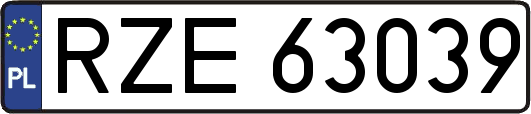 PL
RZE 63039